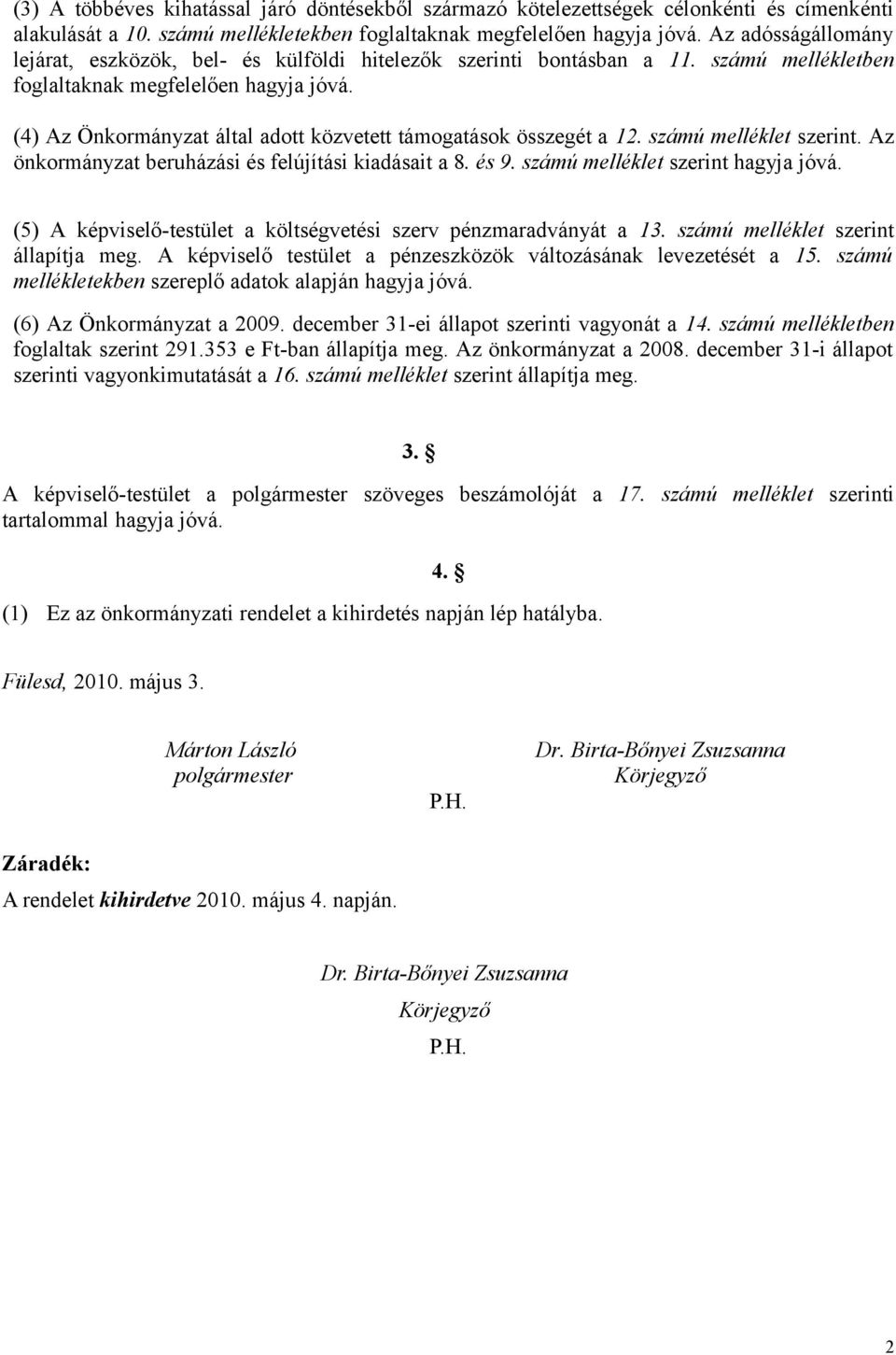 (3) A többéves kihatással járó döntésekből származó kötelezettségek célonkénti és címenkénti alakulását a 10. számú mellékletekben foglaltaknak megfelelően hagyja jóvá. Az adósságállomány lejárat, eszközök, bel- és külföldi hitelezők szerinti bontásban a 11. számú mellékletben foglaltaknak megfelelően hagyja jóvá.

(4) Az Önkormányzat által adott közvetett támogatások összegét a 12. számú melléklet szerint. Az önkormányzat beruházási és felújítási kiadásait a 8. és 9. számú melléklet szerint hagyja jóvá.

(5) A képviselő-testület a költségvetési szerv pénzmaradványát a 13. számú melléklet szerint állapítja meg. A képviselő testület a pénzeszközök változásának levezetését a 15. számú mellékletekben szereplő adatok alapján hagyja jóvá.

(6) Az Önkormányzat a 2009. december 31-ei állapot szerinti vagyonát a 14. számú mellékletben foglaltak szerint 291.353 e Ft-ban állapítja meg. Az önkormányzat a 2008. december 31-i állapot szerinti vagyonkimutatását a 16. számú melléklet szerint állapítja meg.

3. §

A képviselő-testület a polgármester szöveges beszámolóját a 17. számú melléklet szerinti tartalommal hagyja jóvá.

4. §

(1) Ez az önkormányzati rendelet a kihirdetés napján lép hatályba.

Fülesd, 2010. május 3.

Márton László
polgármester

P.H.

Dr. Birta-Bőnyei Zsuzsanna
Körjegyző

Záradék:

A rendelet kihirdetve 2010. május 4. napján.

Dr. Birta-Bőnyei Zsuzsanna
Körjegyző
P.H.

2